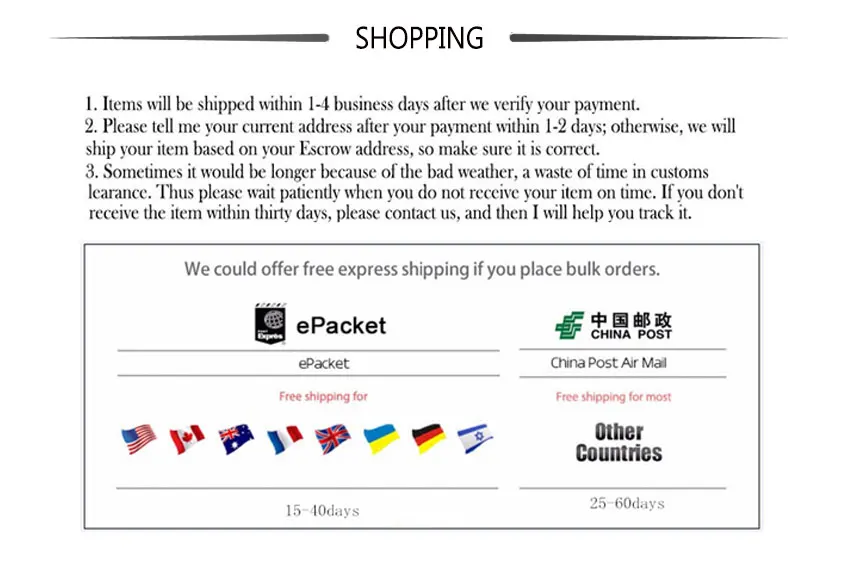 SHOPPING

1. Items will be shipped within 1-4 business days after we verify your payment.
2. Please tell me your current address after your payment within 1-2 days; otherwise, we will ship your item based on your Escrow address, so make sure it is correct.
3. Sometimes it would be longer because of the bad weather, a waste of time in customs learance. Thus please wait patiently when you do not receive your item on time. If you don't receive the item within thirty days, please contact us, and then I will help you track it.

We could offer free express shipping if you place bulk orders.

ePacket

ePacket

Free shipping for

15-40days

中国邮政
CHINA POST

China Post Air Mail

Free shipping for most

Other
Countries

25-60days